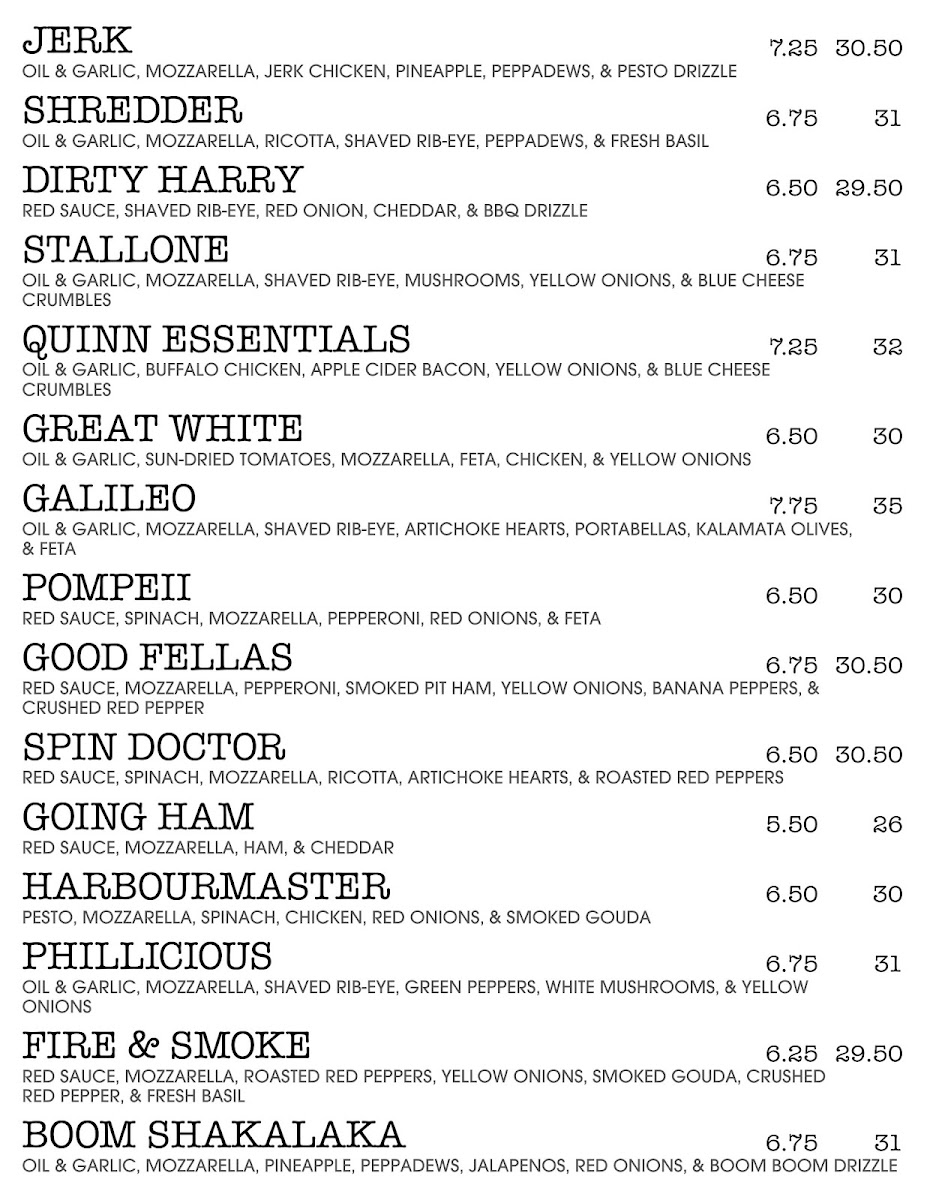 JERK 7.25 30.50
OIL & GARLIC, MOZZARELLA, JERK CHICKEN, PINEAPPLE, PEPPADEWS, & PESTO DRIZZLE

SHREDDER 6.75 31
OIL & GARLIC, MOZZARELLA, RICOTTA, SHAVED RIB-EYE, PEPPADEWS, & FRESH BASIL

DIRTY HARRY 6.50 29.50
RED SAUCE, SHAVED RIB-EYE, RED ONION, CHEDDAR, & BBQ DRIZZLE

STALLONE 6.75 31
OIL & GARLIC, MOZZARELLA, SHAVED RIB-EYE, MUSHROOMS, YELLOW ONIONS, & BLUE CHEESE CRUMBLES

QUINN ESSENTIALS 7.25 32
OIL & GARLIC, BUFFALO CHICKEN, APPLE CIDER BACON, YELLOW ONIONS, & BLUE CHEESE CRUMBLES

GREAT WHITE 6.50 30
OIL & GARLIC, SUN-DRIED TOMATOES, MOZZARELLA, FETA, CHICKEN, & YELLOW ONIONS

GALILEO 7.75 35
OIL & GARLIC, MOZZARELLA, SHAVED RIB-EYE, ARTICHOKE HEARTS, PORTABELLAS, KALAMATA OLIVES, & FETA

POMPEII 6.50 30
RED SAUCE, SPINACH, MOZZARELLA, PEPPERONI, RED ONIONS, & FETA

GOOD FELLAS 6.75 30.50
RED SAUCE, MOZZARELLA, PEPPERONI, SMOKED PIT HAM, YELLOW ONIONS, BANANA PEPPERS, & CRUSHED RED PEPPER

SPIN DOCTOR 6.50 30.50
RED SAUCE, SPINACH, MOZZARELLA, RICOTTA, ARTICHOKE HEARTS, & ROASTED RED PEPPERS

GOING HAM 5.50 26
RED SAUCE, MOZZARELLA, HAM, & CHEDDAR

HARBOURMASTER 6.50 30
PESTO, MOZZARELLA, SPINACH, CHICKEN, RED ONIONS, & SMOKED GOUDA

PHILLICIOUS 6.75 31
OIL & GARLIC, MOZZARELLA, SHAVED RIB-EYE, GREEN PEPPERS, WHITE MUSHROOMS, & YELLOW ONIONS

FIRE & SMOKE 6.25 29.50
RED SAUCE, MOZZARELLA, ROASTED RED PEPPERS, YELLOW ONIONS, SMOKED GOUDA, CRUSHED RED PEPPER, & FRESH BASIL

BOOM SHAKALAKA 6.75 31
OIL & GARLIC, MOZZARELLA, PINEAPPLE, PEPPADEWS, JALAPENOS, RED ONIONS, & BOOM BOOM DRIZZLE